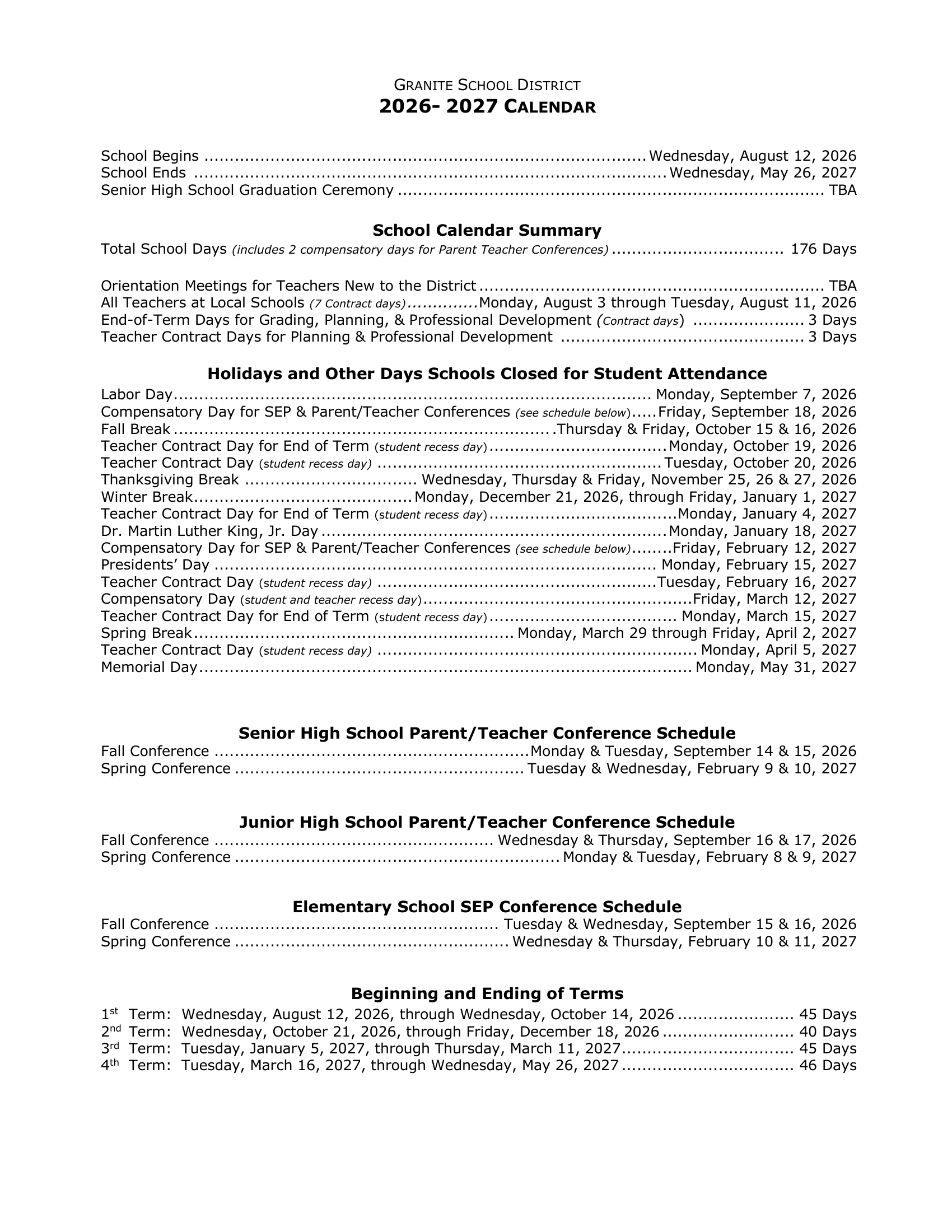 GRANITE SCHOOL DISTRICT
2026- 2027 CALENDAR

School Begins Wednesday, August 12, 2026
School Ends Wednesday, May 26, 2027
Senior High School Graduation Ceremony TBA

School Calendar Summary
Total School Days (includes 2 compensatory days for Parent Teacher Conferences) 176 Days

Orientation Meetings for Teachers New to the District TBA
All Teachers at Local Schools (7 Contract days) Monday, August 3 through Tuesday, August 11, 2026
End-of-Term Days for Grading, Planning, & Professional Development (Contract days) 3 Days
Teacher Contract Days for Planning & Professional Development 3 Days

Holidays and Other Days Schools Closed for Student Attendance
Labor Day Monday, September 7, 2026
Compensatory Day for SEP & Parent/Teacher Conferences (see schedule below) Friday, September 18, 2026
Fall Break Thursday & Friday, October 15 & 16, 2026
Teacher Contract Day for End of Term (student recess day) Monday, October 19, 2026
Teacher Contract Day (student recess day) Tuesday, October 20, 2026
Thanksgiving Break Wednesday, Thursday & Friday, November 25, 26 & 27, 2026
Winter Break Monday, December 21, 2026, through Friday, January 1, 2027
Teacher Contract Day for End of Term (student recess day) Monday, January 4, 2027
Dr. Martin Luther King, Jr. Day Monday, January 18, 2027
Compensatory Day for SEP & Parent/Teacher Conferences (see schedule below) Friday, February 12, 2027
Presidents' Day Monday, February 15, 2027
Teacher Contract Day (student recess day) Tuesday, February 16, 2027
Compensatory Day (student and teacher recess day) Friday, March 12, 2027
Teacher Contract Day for End of Term (student recess day) Monday, March 15, 2027
Spring Break Monday, March 29 through Friday, April 2, 2027
Teacher Contract Day (student recess day) Monday, April 5, 2027
Memorial Day Monday, May 31, 2027

Senior High School Parent/Teacher Conference Schedule
Fall Conference Monday & Tuesday, September 14 & 15, 2026
Spring Conference Tuesday & Wednesday, February 9 & 10, 2027

Junior High School Parent/Teacher Conference Schedule
Fall Conference Wednesday & Thursday, September 16 & 17, 2026
Spring Conference Monday & Tuesday, February 8 & 9, 2027

Elementary School SEP Conference Schedule
Fall Conference Tuesday & Wednesday, September 15 & 16, 2026
Spring Conference Wednesday & Thursday, February 10 & 11, 2027

Beginning and Ending of Terms
1st Term: Wednesday, August 12, 2026, through Wednesday, October 14, 2026 45 Days
2nd Term: Wednesday, October 21, 2026, through Friday, December 18, 2026 40 Days
3rd Term: Tuesday, January 5, 2027, through Thursday, March 11, 2027 45 Days
4th Term: Tuesday, March 16, 2027, through Wednesday, May 26, 2027 46 Days